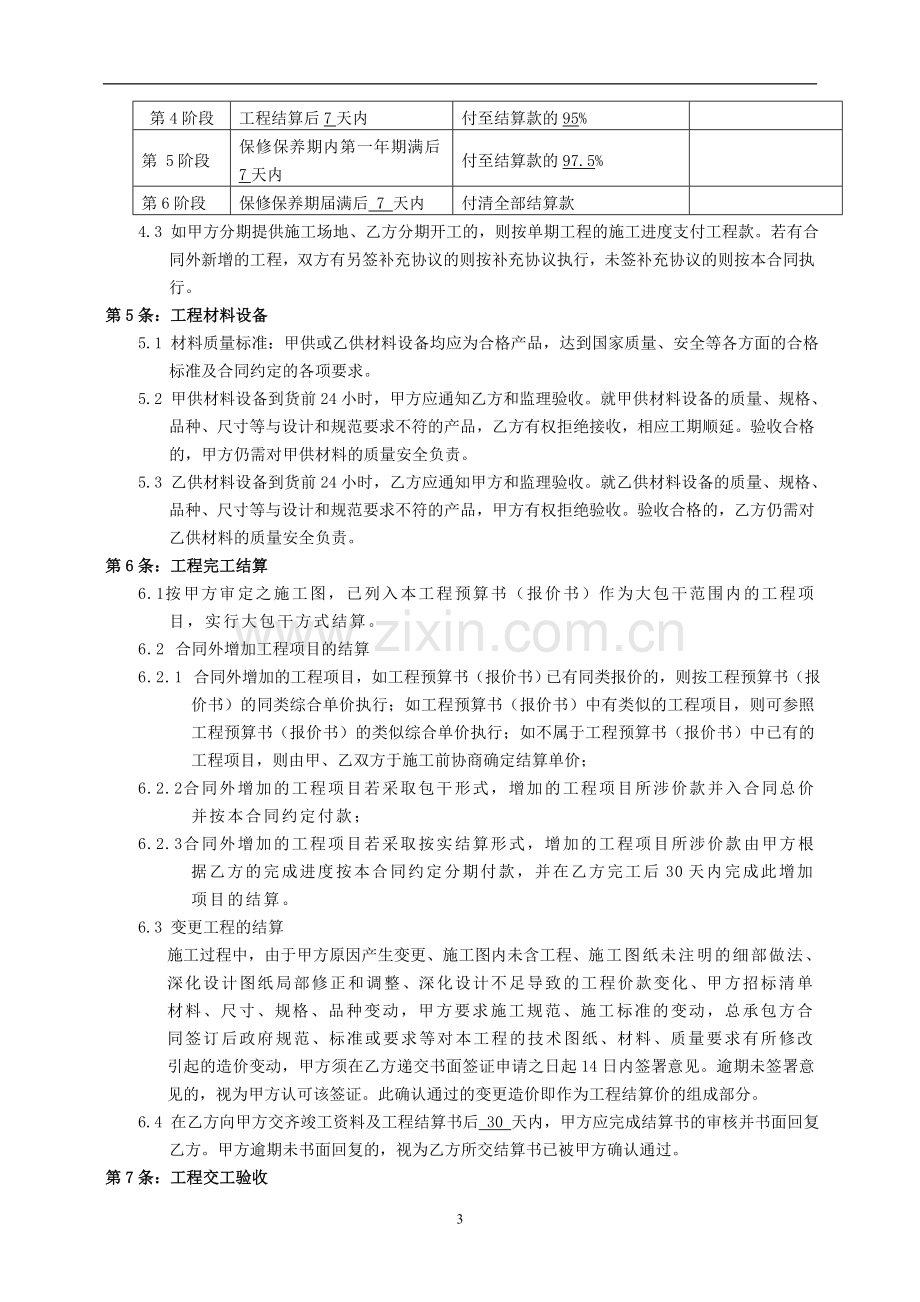 | 第4阶段 | 工程结算后7天内 | 付至结算款的95% | |
|---|---|---|---|
| 第5阶段 | 保修保养期内第一年期满后7天内 | 付至结算款的97.5% | |
| 第6阶段 | 保修保养期届满后7天内 | 付清全部结算款 | |

4.3 如甲方分期提供施工场地、乙方分期开工的，则按单期工程的施工进度支付工程款。若有合同外新增的工程，双方有另签补充协议的则按补充协议执行，未签补充协议的则按本合同执行。

第5条：工程材料设备

5.1 材料质量标准：甲供或乙供材料设备均应为合格产品，达到国家质量、安全等各方面的合格标准及合同约定的各项要求。

5.2 甲供材料设备到货前24小时，甲方应通知乙方和监理验收。就甲供材料设备的质量、规格、品种、尺寸等与设计和规范要求不符的产品，乙方有权拒绝接收，相应工期顺延。验收合格的，甲方仍需对甲供材料的质量安全负责。

5.3 乙供材料设备到货前24小时，乙方应通知甲方和监理验收。就乙供材料设备的质量、规格、品种、尺寸等与设计和规范要求不符的产品，甲方有权拒绝验收。验收合格的，乙方仍需对乙供材料的质量安全负责。

第6条：工程完工结算

6.1按甲方审定之施工图，已列入本工程预算书（报价书）作为大包干范围内的工程项目，实行大包干方式结算。

6.2 合同外增加工程项目的结算

6.2.1 合同外增加的工程项目，如工程预算书（报价书）已有同类报价的，则按工程预算书（报价书）的同类综合单价执行；如工程预算书（报价书）中有类似的工程项目，则可参照工程预算书（报价书）的类似综合单价执行；如不属于工程预算书（报价书）中已有的工程项目，则由甲、乙双方于施工前协商确定结算单价；

6.2.2合同外增加的工程项目若采取包干形式，增加的工程项目所涉价款并入合同总价并按本合同约定付款；

6.2.3合同外增加的工程项目若采取按实结算形式，增加的工程项目所涉价款由甲方根据乙方的完成进度按本合同约定分期付款，并在乙方完工后30天内完成此增加项目的结算。

6.3 变更工程的结算

施工过程中，由于甲方原因产生变更、施工图内未含工程、施工图纸未注明的细部做法、深化设计图纸局部修正和调整、深化设计不足导致的工程价款变化、甲方招标清单材料、尺寸、规格、品种变动，甲方要求施工规范、施工标准的变动，总承包方合同签订后政府规范、标准或要求等对本工程的技术图纸、材料、质量要求有所修改引起的造价变动，甲方须在乙方递交书面签证申请之日起14日内签署意见。逾期未签署意见的，视为甲方认可该签证。此确认通过的变更造价即作为工程结算价的组成部分。

6.4 在乙方向甲方交齐竣工资料及工程结算书后30天内，甲方应完成结算书的审核并书面回复乙方。甲方逾期未书面回复的，视为乙方所交结算书已被甲方确认通过。

第7条：工程交工验收

3

www.zixin.com.cn